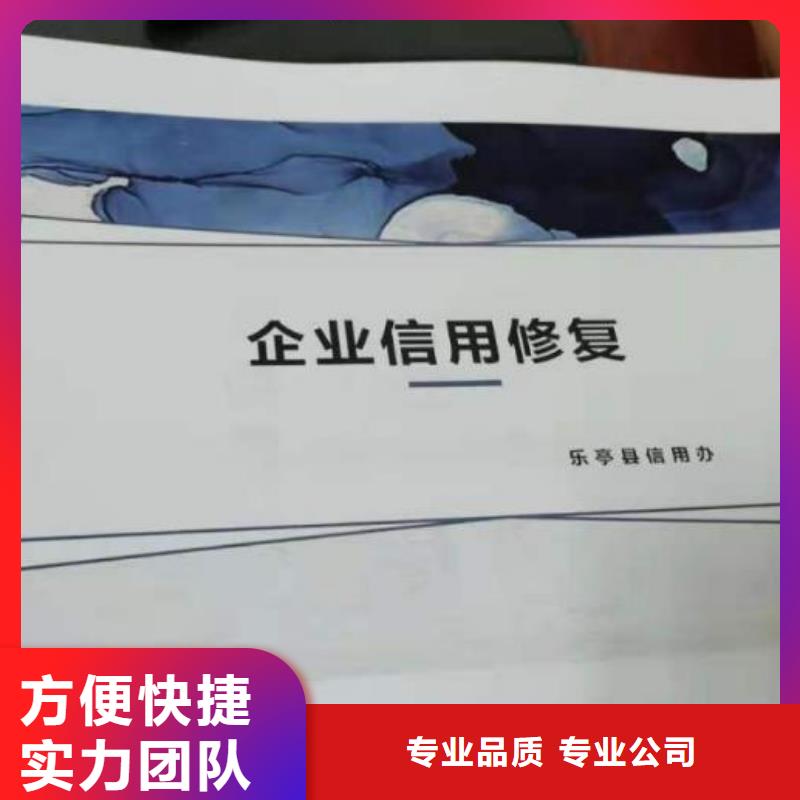 企业信用修复

乐亭县信用办

方便快捷
实力团队

专业品质 专业公司